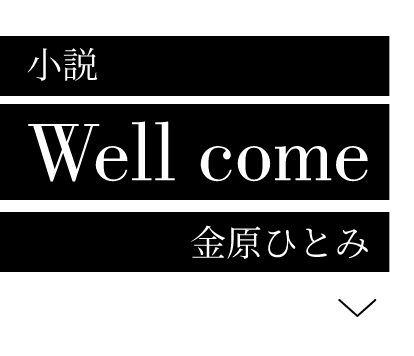 小説

Well come

金原ひとみ